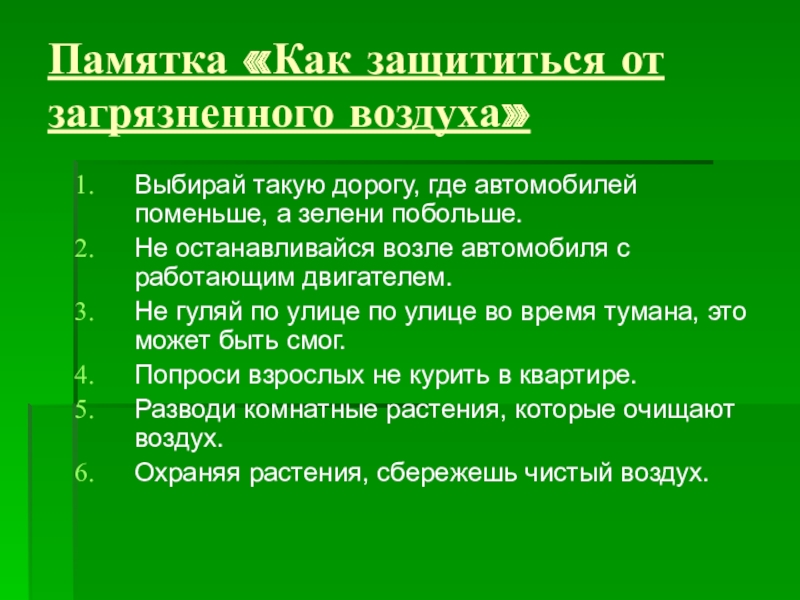 Памятка «Как защититься от загрязненного воздуха»

1. Выбирай такую дорогу, где автомобилей поменьше, а зелени побольше.
2. Не останавливайся возле автомобиля с работающим двигателем.
3. Не гуляй по улице по улице во время тумана, это может быть смог.
4. Попроси взрослых не курить в квартире.
5. Разводи комнатные растения, которые очищают воздух.
6. Охраняя растения, сбережешь чистый воздух.